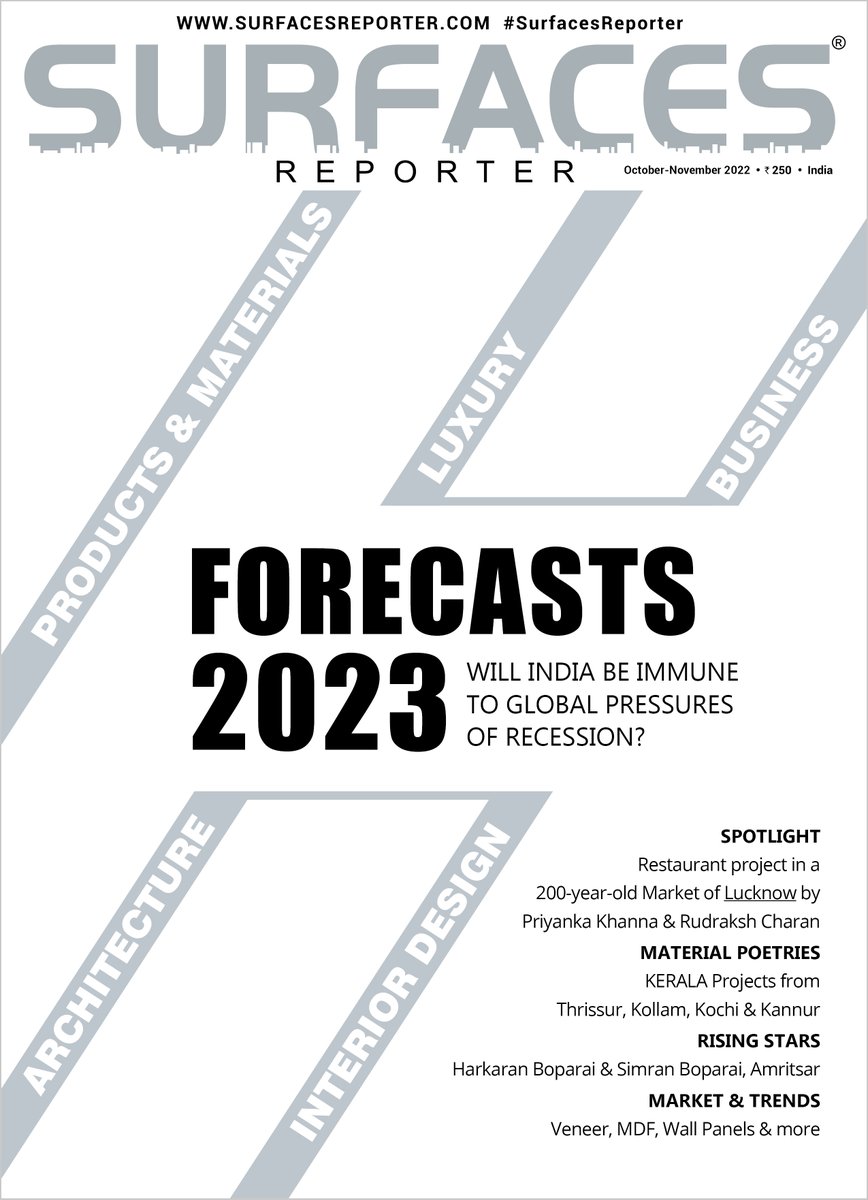 WWW.SURFACESREPORTER.COM #SurfacesReporter

SURFACES®
REPORTER

October-November 2022 • ₹ 250 • India

PRODUCTS & MATERIALS

LUXURY

BUSINESS

FORECASTS 2023

WILL INDIA BE IMMUNE TO GLOBAL PRESSURES OF RECESSION?

ARCHITECTURE

INTERIOR DESIGN

SPOTLIGHT
Restaurant project in a 200-year-old Market of Lucknow by Priyanka Khanna & Rudraksh Charan

MATERIAL POETRIES
KERALA Projects from Thrissur, Kollam, Kochi & Kannur

RISING STARS
Harkaran Boparai & Simran Boparai, Amritsar

MARKET & TRENDS
Veneer, MDF, Wall Panels & more